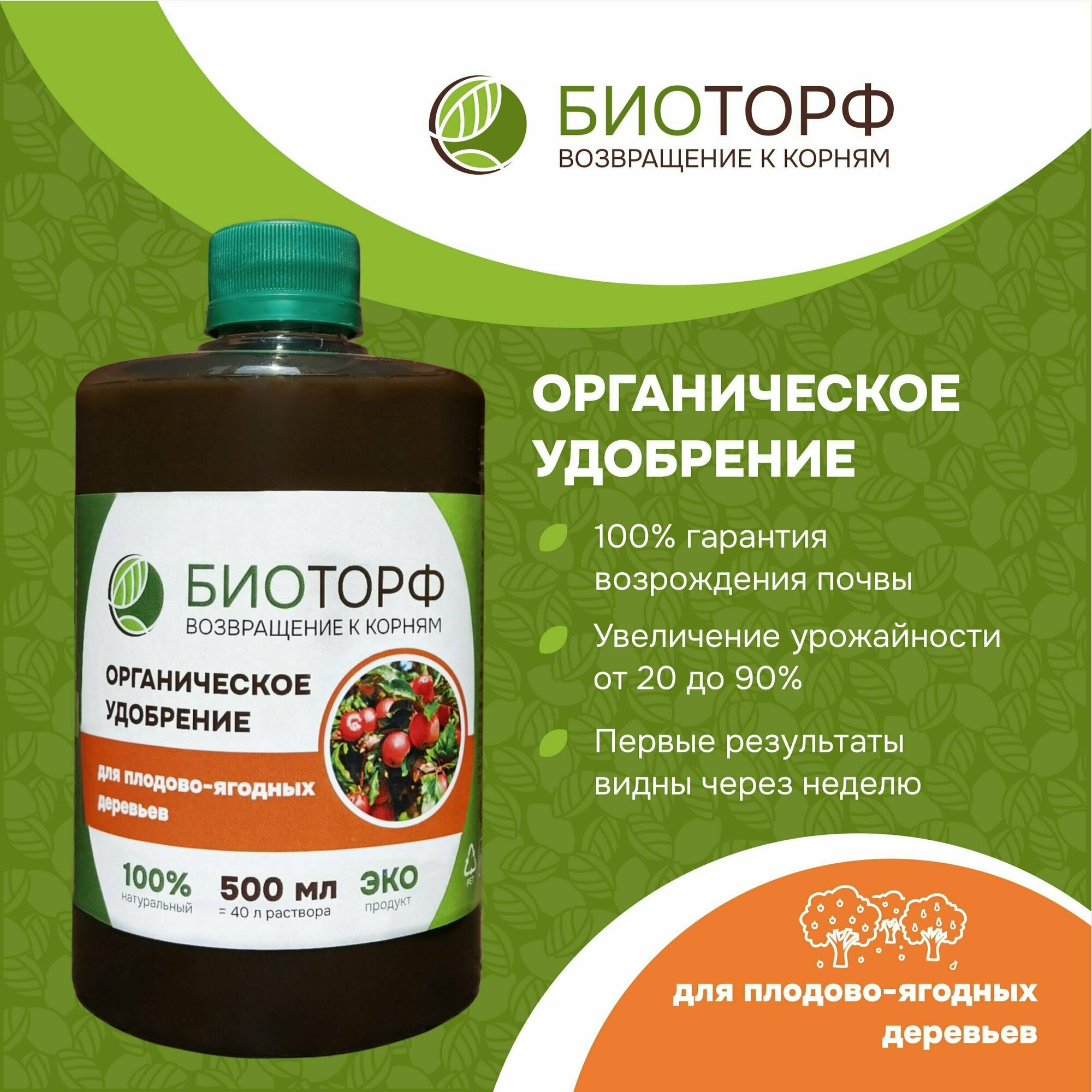 БИОТОРФ
ВОЗВРАЩЕНИЕ К КОРНЯМ

БИОТОРФ
ВОЗВРАЩЕНИЕ К КОРНЯМ

ОРГАНИЧЕСКОЕ УДОБРЕНИЕ

для плодово-ягодных деревьев

100% натуральный

500 мл = 40 л раствора

ЭКО продукт

PET

ОРГАНИЧЕСКОЕ УДОБРЕНИЕ

100% гарантия возрождения почвы

Увеличение урожайности от 20 до 90%

Первые результаты видны через неделю

для плодово-ягодных деревьев